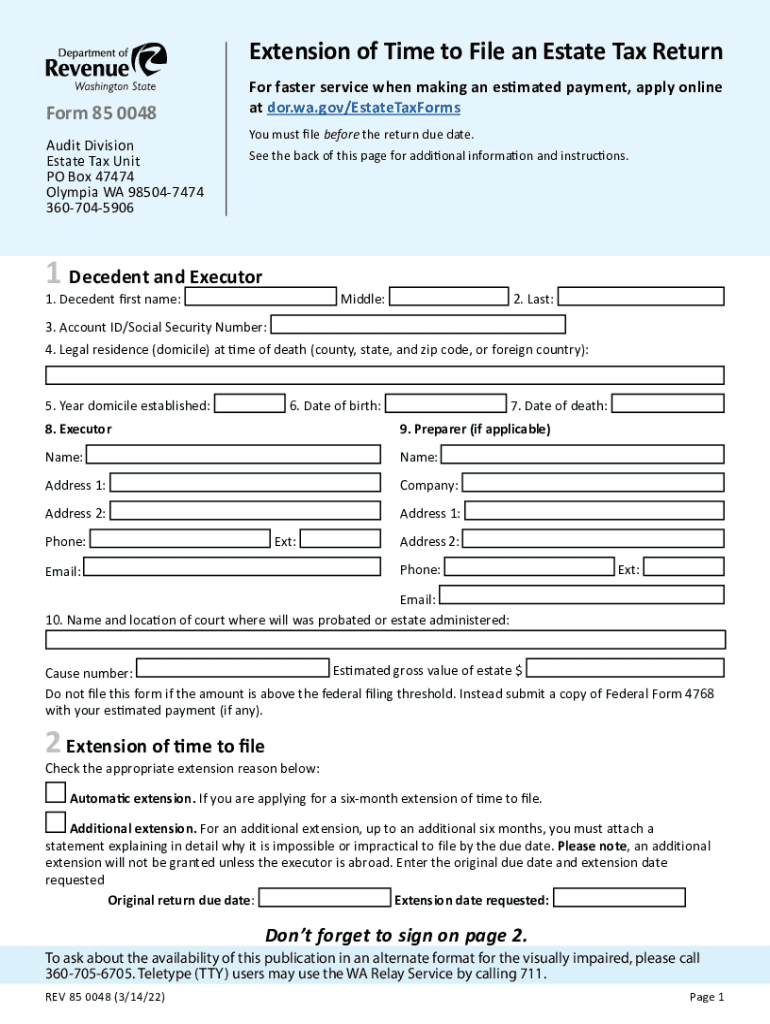 Department of Revenue Washington State

Form 85 0048

Audit Division
Estate Tax Unit
PO Box 47474
Olympia WA 98504-7474
360-704-5906

Extension of Time to File an Estate Tax Return

For faster service when making an estimated payment, apply online at dor.wa.gov/EstateTaxForms

You must file before the return due date.

See the back of this page for additional information and instructions.

1 Decedent and Executor

1. Decedent first name: Middle: 2. Last:

3. Account ID/Social Security Number:

4. Legal residence (domicile) at time of death (county, state, and zip code, or foreign country):

5. Year domicile established: 6. Date of birth: 7. Date of death:

8. Executor

Name:

Address 1:

Address 2:

Phone: Ext:

Email:

9. Preparer (if applicable)

Name:

Company:

Address 1:

Address 2:

Phone: Ext:

Email:

10. Name and location of court where will was probated or estate administered:

Cause number: Estimated gross value of estate $

Do not file this form if the amount is above the federal filing threshold. Instead submit a copy of Federal Form 4768 with your estimated payment (if any).

2 Extension of time to file

Check the appropriate extension reason below:

Automatic extension. If you are applying for a six-month extension of time to file.

Additional extension. For an additional extension, up to an additional six months, you must attach a statement explaining in detail why it is impossible or impractical to file by the due date. Please note, an additional extension will not be granted unless the executor is abroad. Enter the original due date and extension date requested

Original return due date: Extension date requested:

Don't forget to sign on page 2.

To ask about the availability of this publication in an alternate format for the visually impaired, please call 360-705-6705. Teletype (TTY) users may use the WA Relay Service by calling 711.

REV 85 0048 (3/14/22)

Page 1